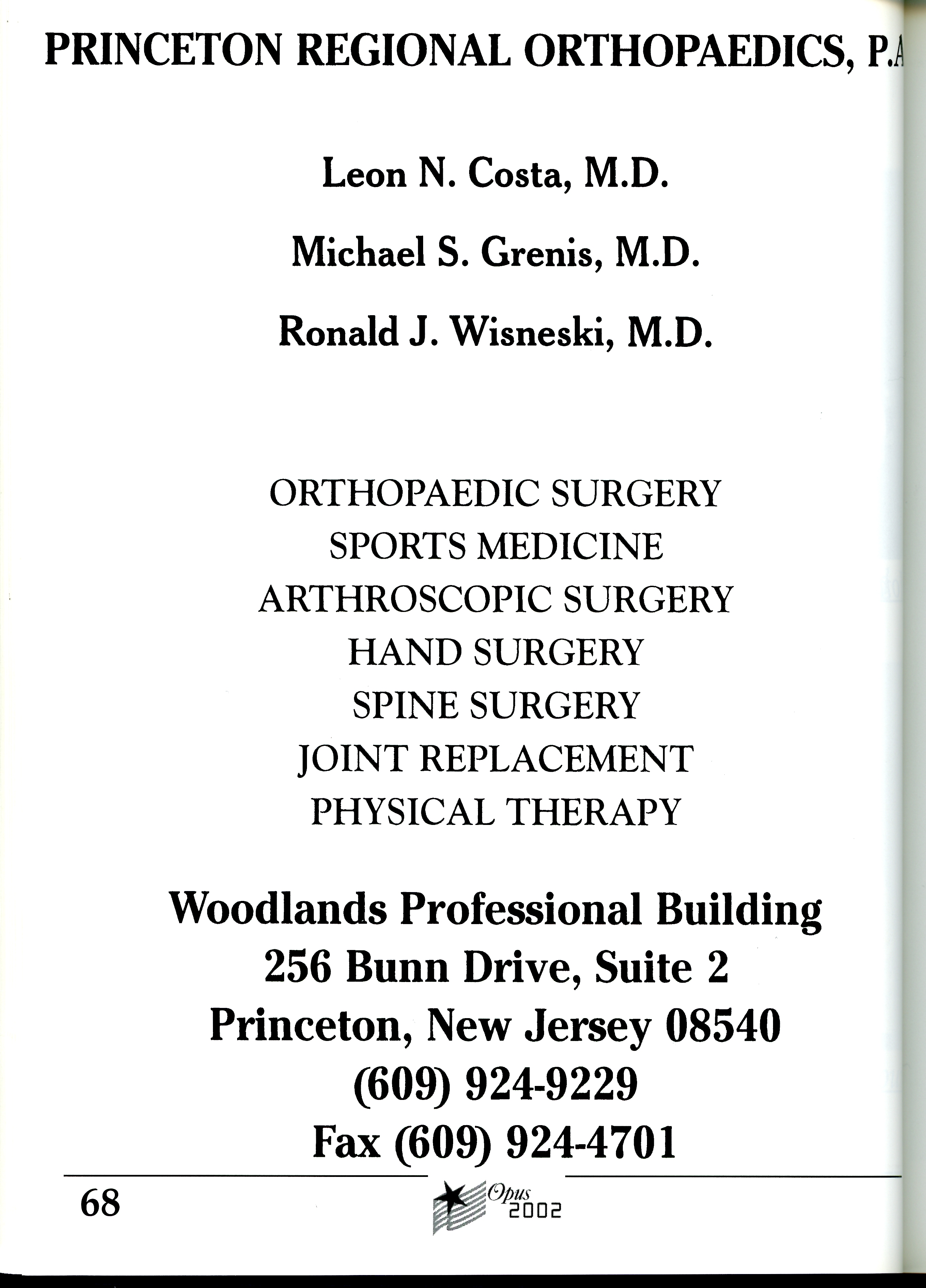 PRINCETON REGIONAL ORTHOPAEDICS, P.A

Leon N. Costa, M.D.

Michael S. Grenis, M.D.

Ronald J. Wisneski, M.D.

ORTHOPAEDIC SURGERY
SPORTS MEDICINE
ARTHROSCOPIC SURGERY
HAND SURGERY
SPINE SURGERY
JOINT REPLACEMENT
PHYSICAL THERAPY

Woodlands Professional Building
256 Bunn Drive, Suite 2
Princeton, New Jersey 08540
(609) 924-9229
Fax (609) 924-4701

68

Opus 2002